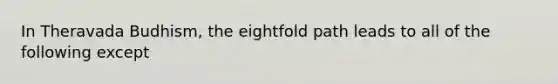 In Theravada Budhism, the eightfold path leads to all of the following except